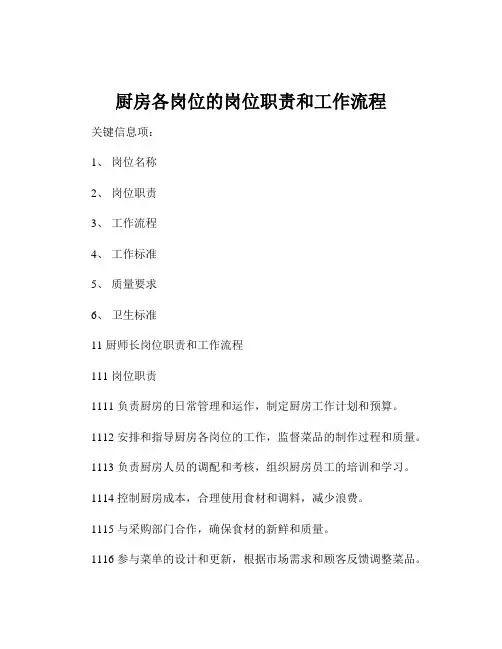 厨房各岗位的岗位职责和工作流程

关键信息项：

1、 岗位名称

2、 岗位职责

3、 工作流程

4、 工作标准

5、 质量要求

6、 卫生标准

11 厨师长岗位职责和工作流程

111 岗位职责

1111 负责厨房的日常管理和运作，制定厨房工作计划和预算。

1112 安排和指导厨房各岗位的工作，监督菜品的制作过程和质量。

1113 负责厨房人员的调配和考核，组织厨房员工的培训和学习。

1114 控制厨房成本，合理使用食材和调料，减少浪费。

1115 与采购部门合作，确保食材的新鲜和质量。

1116 参与菜单的设计和更新，根据市场需求和顾客反馈调整菜品。